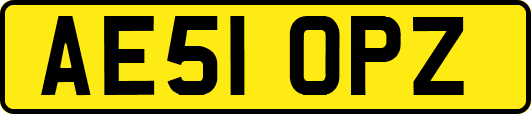 AE51 OPZ